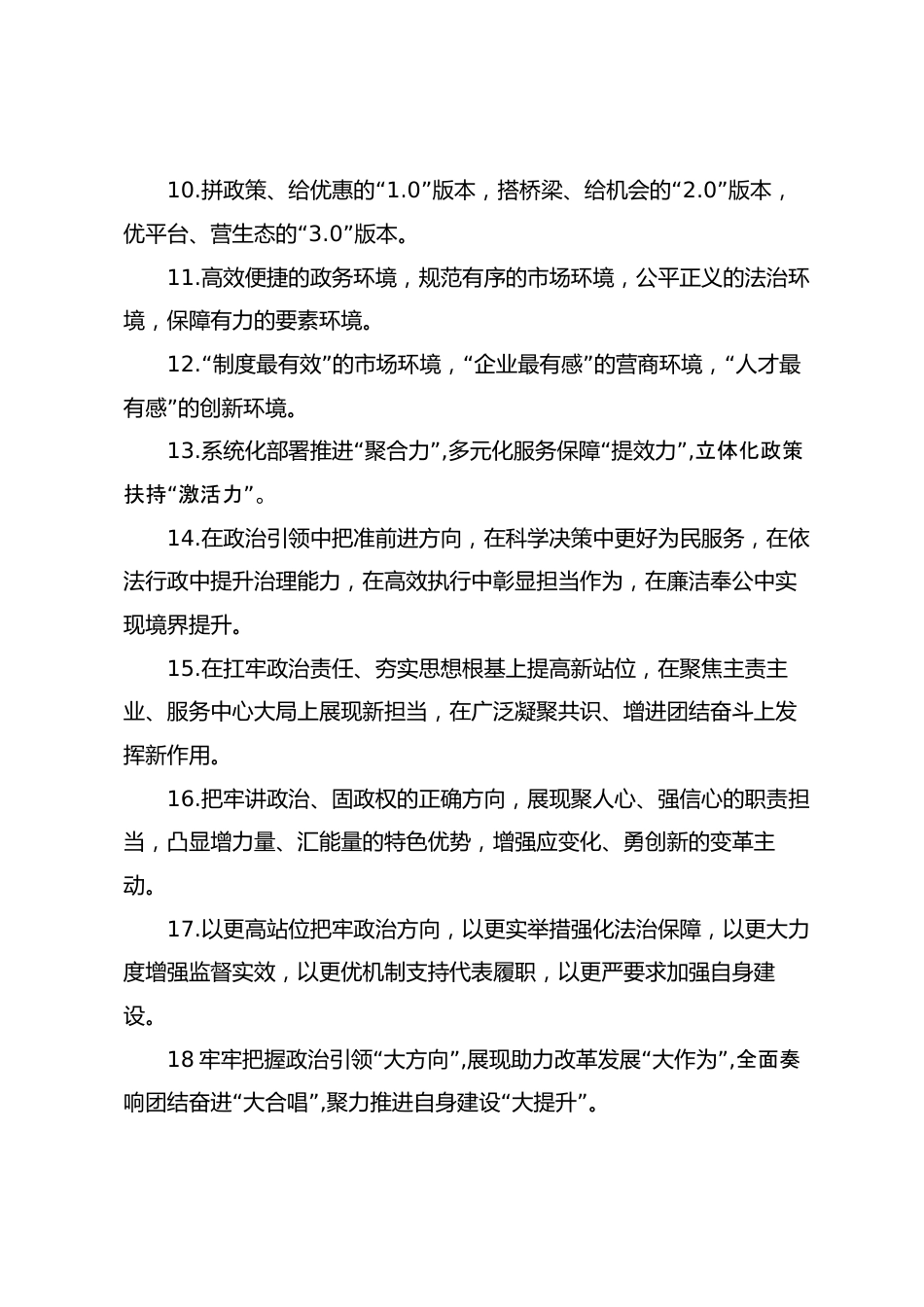 10.拼政策、给优惠的“1.0”版本，搭桥梁、给机会的“2.0”版本，优平台、营生态的“3.0”版本。

11.高效便捷的政务环境，规范有序的市场环境，公平正义的法治环境，保障有力的要素环境。

12.“制度最有效”的市场环境，“企业最有感”的营商环境，“人才最有感”的创新环境。

13.系统化部署推进“聚合力”,多元化服务保障“提效力”,立体化政策扶持“激活力”。

14.在政治引领中把准前进方向，在科学决策中更好为民服务，在依法行政中提升治理能力，在高效执行中彰显担当作为，在廉洁奉公中实现境界提升。

15.在扛牢政治责任、夯实思想根基上提高新站位，在聚焦主责主业、服务中心大局上展现新担当，在广泛凝聚共识、增进团结奋斗上发挥新作用。

16.把牢讲政治、固政权的正确方向，展现聚人心、强信心的职责担当，凸显增力量、汇能量的特色优势，增强应变化、勇创新的变革主动。

17.以更高站位把牢政治方向，以更实举措强化法治保障，以更大力度增强监督实效，以更优机制支持代表履职，以更严要求加强自身建设。

18 牢牢把握政治引领“大方向”,展现助力改革发展“大作为”,全面奏响团结奋进“大合唱”,聚力推进自身建设“大提升”。